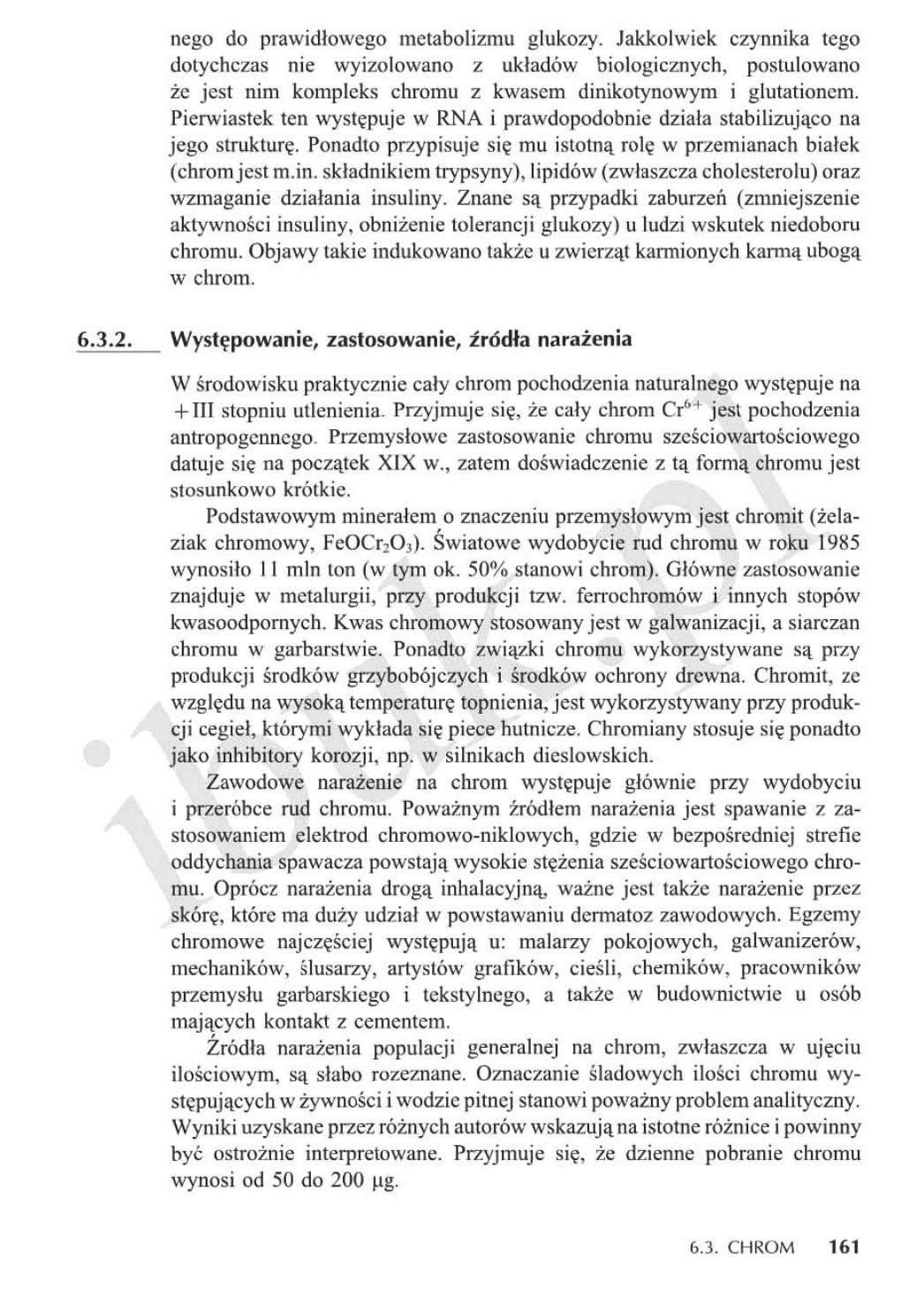 nego do prawidłowego metabolizmu glukozy. Jakkolwiek czynnika tego dotychczas nie wyizolowano z układów biologicznych, postulowano że jest nim kompleks chromu z kwasem dinikotynowym i glutationem. Pierwiastek ten występuje w RNA i prawdopodobnie działa stabilizująco na jego strukturę. Ponadto przypisuje się mu istotną rolę w przemianach białek (chrom jest m.in. składnikiem trypsyny), lipidów (zwłaszcza cholesterolu) oraz wzmaganie działania insuliny. Znane są przypadki zaburzeń (zmniejszenie aktywności insuliny, obniżenie tolerancji glukozy) u ludzi wskutek niedoboru chromu. Objawy takie indukowano także u zwierząt karmionych karmą ubogą w chrom.

6.3.2. Występowanie, zastosowanie, źródła narażenia

W środowisku praktycznie cały chrom pochodzenia naturalnego występuje na +III stopniu utlenienia. Przyjmuje się, że cały chrom $Cr^{6+}$ jest pochodzenia antropogennego. Przemysłowe zastosowanie chromu sześciowartościowego datuje się na początek XIX w., zatem doświadczenie z tą formą chromu jest stosunkowo krótkie.

Podstawowym minerałem o znaczeniu przemysłowym jest chromit (żelaziak chromowy, $FeOCr_2O_3$). Światowe wydobycie rud chromu w roku 1985 wynosiło 11 mln ton (w tym ok. 50% stanowi chrom). Główne zastosowanie znajduje w metalurgii, przy produkcji tzw. ferrochromów i innych stopów kwasoodpornych. Kwas chromowy stosowany jest w galwanizacji, a siarczan chromu w garbarstwie. Ponadto związki chromu wykorzystywane są przy produkcji środków grzybobójczych i środków ochrony drewna. Chromit, ze względu na wysoką temperaturę topnienia, jest wykorzystywany przy produkcji cegieł, którymi wykłada się piece hutnicze. Chromiany stosuje się ponadto jako inhibitory korozji, np. w silnikach dieslowskich.

Zawodowe narażenie na chrom występuje głównie przy wydobyciu i przeróbce rud chromu. Poważnym źródłem narażenia jest spawanie z zastosowaniem elektrod chromowo-niklowych, gdzie w bezpośredniej strefie oddychania spawacza powstają wysokie stężenia sześciowartościowego chromu. Oprócz narażenia drogą inhalacyjną, ważne jest także narażenie przez skórę, które ma duży udział w powstawaniu dermatoz zawodowych. Egzemy chromowe najczęściej występują u: malarzy pokojowych, galwanizerów, mechaników, ślusarzy, artystów grafików, cieśli, chemików, pracowników przemysłu garbarskiego i tekstylnego, a także w budownictwie u osób mających kontakt z cementem.

Źródła narażenia populacji generalnej na chrom, zwłaszcza w ujęciu ilościowym, są słabo rozeznane. Oznaczanie śladowych ilości chromu występujących w żywności i wodzie pitnej stanowi poważny problem analityczny. Wyniki uzyskane przez różnych autorów wskazują na istotne różnice i powinny być ostrożnie interpretowane. Przyjmuje się, że dzienne pobranie chromu wynosi od 50 do 200 µg.

6.3. CHROM 161

ibuk.pl